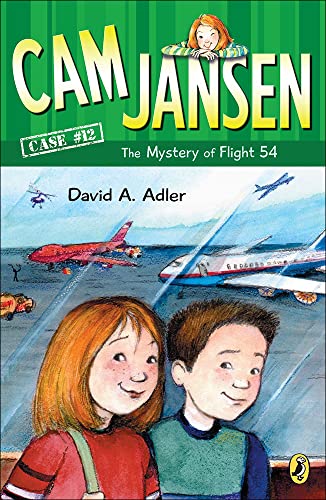 CAM JANSEN

CASE #12

The Mystery of Flight 54

David A. Adler